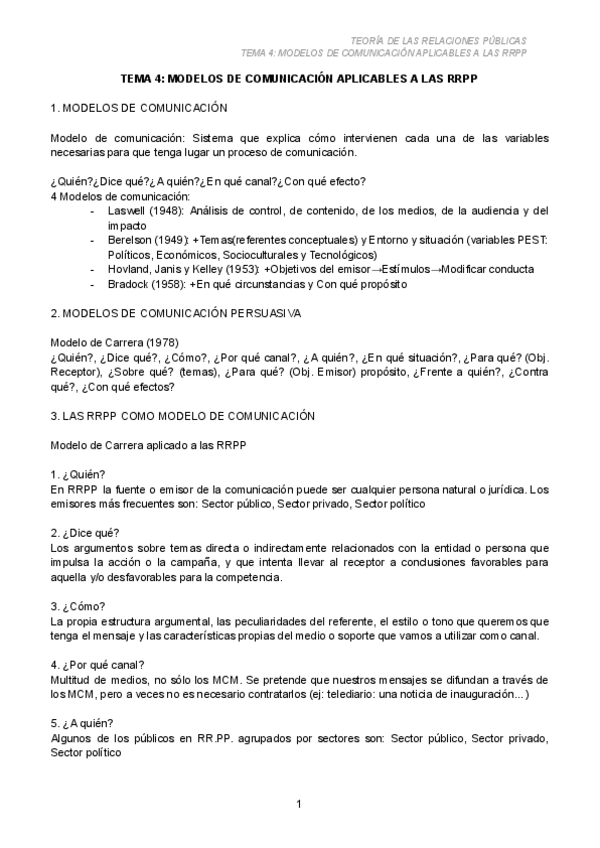 TEORÍA DE LAS RELACIONES PÚBLICAS
TEMA 4: MODELOS DE COMUNICACIÓN APLICABLES A LAS RRPP

TEMA 4: MODELOS DE COMUNICACIÓN APLICABLES A LAS RRPP

1. MODELOS DE COMUNICACIÓN

Modelo de comunicación: Sistema que explica cómo intervienen cada una de las variables necesarias para que tenga lugar un proceso de comunicación.

¿Quién?¿Dice qué?¿A quién?¿En qué canal?¿Con qué efecto?
4 Modelos de comunicación:
- Laswell (1948): Análisis de control, de contenido, de los medios, de la audiencia y del impacto
- Berelson (1949): +Temas(referentes conceptuales) y Entorno y situación (variables PEST: Políticos, Económicos, Socioculturales y Tecnológicos)
- Hovland, Janis y Kelley (1953): +Objetivos del emisor→Estímulos→Modificar conducta
- Bradock (1958): +En qué circunstancias y Con qué propósito

2. MODELOS DE COMUNICACIÓN PERSUASIVA

Modelo de Carrera (1978)
¿Quién?, ¿Dice qué?, ¿Cómo?, ¿Por qué canal?, ¿A quién?, ¿En qué situación?, ¿Para qué? (Obj. Receptor), ¿Sobre qué? (temas), ¿Para qué? (Obj. Emisor) propósito, ¿Frente a quién?, ¿Contra qué?, ¿Con qué efectos?

3. LAS RRPP COMO MODELO DE COMUNICACIÓN

Modelo de Carrera aplicado a las RRPP

1. ¿Quién?
En RRPP la fuente o emisor de la comunicación puede ser cualquier persona natural o jurídica. Los emisores más frecuentes son: Sector público, Sector privado, Sector político

2. ¿Dice qué?
Los argumentos sobre temas directa o indirectamente relacionados con la entidad o persona que impulsa la acción o la campaña, y que intenta llevar al receptor a conclusiones favorables para aquella y/o desfavorables para la competencia.

3. ¿Cómo?
La propia estructura argumental, las peculiaridades del referente, el estilo o tono que queremos que tenga el mensaje y las características propias del medio o soporte que vamos a utilizar como canal.

4. ¿Por qué canal?
Multitud de medios, no sólo los MCM. Se pretende que nuestros mensajes se difundan a través de los MCM, pero a veces no es necesario contratarlos (ej: telediario: una noticia de inauguración...)

5. ¿A quién?
Algunos de los públicos en RR.PP. agrupados por sectores son: Sector público, Sector privado, Sector político

1